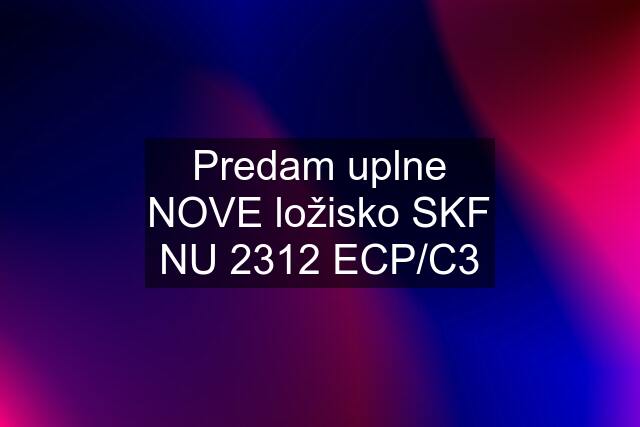 Predam uplne NOVE ložisko SKF NU 2312 ECP/C3